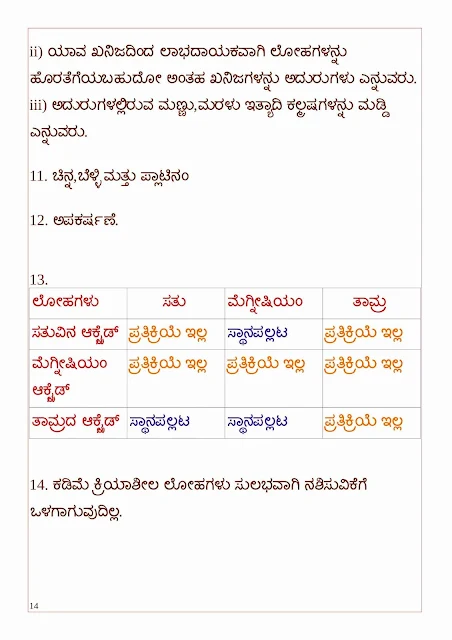 ii) ಯಾವ ಖನಿಜದಿಂದ ಲಾಭದಾಯಕವಾಗಿ ಲೋಹಗಳನ್ನು ಹೊರತೆಗೆಯಬಹುದೋ ಅಂತಹ ಖನಿಜಗಳನ್ನು ಅದುರುಗಳು ಎನ್ನುವರು.
iii) ಅದುರುಗಳಲ್ಲಿರುವ ಮಣ್ಣು,ಮರಳು ಇತ್ಯಾದಿ ಕಲ್ಮಷಗಳನ್ನು ಮಡ್ಡಿ ಎನ್ನುವರು.

11. ಚಿನ್ನ,ಬೆಳ್ಳಿ,ಮತ್ತು ಪ್ಲಾಟಿನಂ

12. ಅಪಕರ್ಷಣೆ.

13.

| ಲೋಹಗಳು | ಸತು | ಮೆಗ್ನೀಷಿಯಂ | ತಾಮ್ರ |
|---|---|---|---|
| ಸತುವಿನ ಆಕ್ಸೈಡ್ | ಪ್ರತಿಕ್ರಿಯೆ ಇಲ್ಲ | ಸ್ಥಾನಪಲ್ಲಟ | ಪ್ರತಿಕ್ರಿಯೆ ಇಲ್ಲ |
| ಮೆಗ್ನೀಷಿಯಂ ಆಕ್ಸೈಡ್ | ಪ್ರತಿಕ್ರಿಯೆ ಇಲ್ಲ | ಪ್ರತಿಕ್ರಿಯೆ ಇಲ್ಲ | ಪ್ರತಿಕ್ರಿಯೆ ಇಲ್ಲ |
| ತಾಮ್ರದ ಆಕ್ಸೈಡ್ | ಸ್ಥಾನಪಲ್ಲಟ | ಸ್ಥಾನಪಲ್ಲಟ | ಪ್ರತಿಕ್ರಿಯೆ ಇಲ್ಲ |

14. ಕಡಿಮೆ ಕ್ರಿಯಾಶೀಲ ಲೋಹಗಳು ಸುಲಭವಾಗಿ ನಶಿಸುವಿಕೆಗೆ ಒಳಗಾಗುವುದಿಲ್ಲ.

14